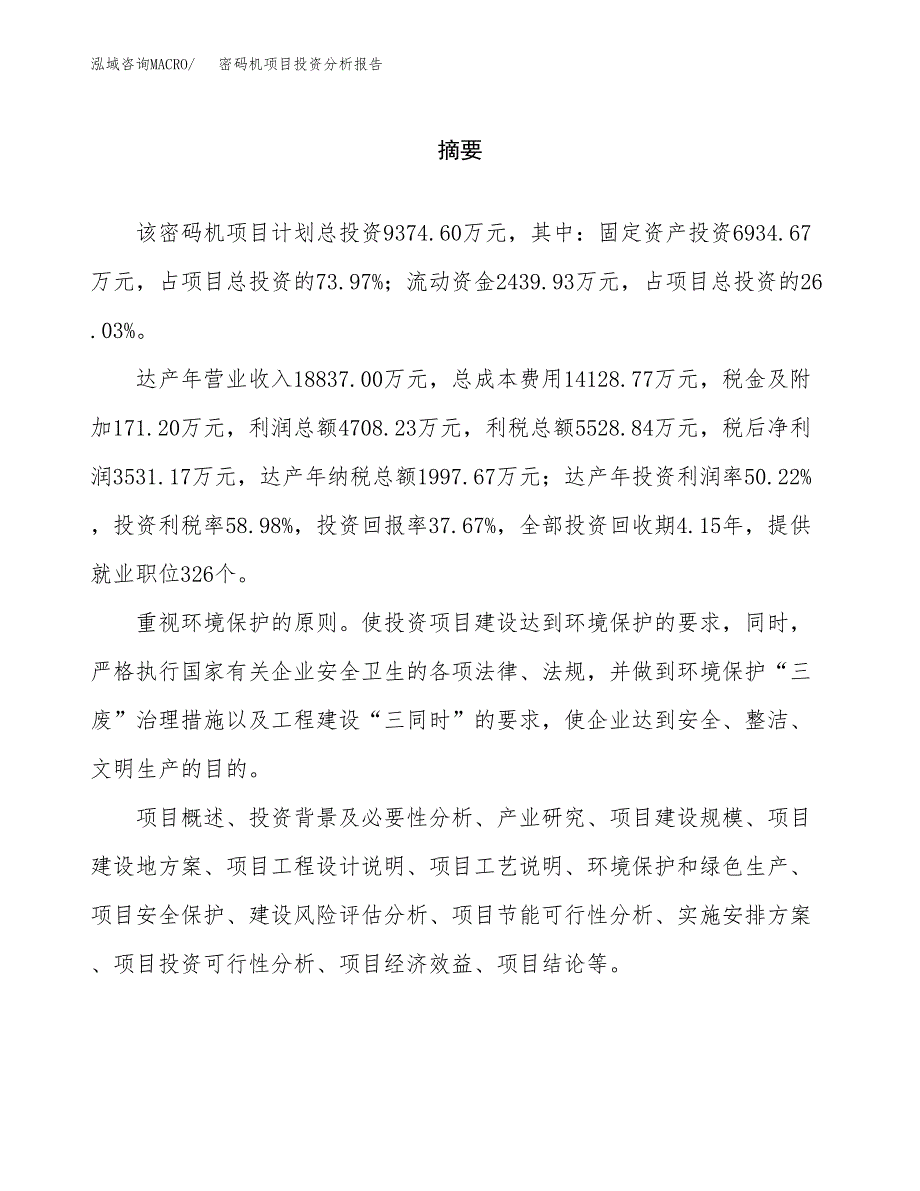 泓域咨询MACRO/　密码机项目投资分析报告

摘要

该密码机项目计划总投资9374.60万元，其中：固定资产投资6934.67万元，占项目总投资的73.97%；流动资金2439.93万元，占项目总投资的26.03%。

达产年营业收入18837.00万元，总成本费用14128.77万元，税金及附加171.20万元，利润总额4708.23万元，利税总额5528.84万元，税后净利润3531.17万元，达产年纳税总额1997.67万元；达产年投资利润率50.22%，投资利税率58.98%，投资回报率37.67%，全部投资回收期4.15年，提供就业职位326个。

重视环境保护的原则。使投资项目建设达到环境保护的要求，同时，严格执行国家有关企业安全卫生的各项法律、法规，并做到环境保护“三废”治理措施以及工程建设“三同时”的要求，使企业达到安全、整洁、文明生产的目的。

项目概述、投资背景及必要性分析、产业研究、项目建设规模、项目建设地方案、项目工程设计说明、项目工艺说明、环境保护和绿色生产、项目安全保护、建设风险评估分析、项目节能可行性分析、实施安排方案、项目投资可行性分析、项目经济效益、项目结论等。